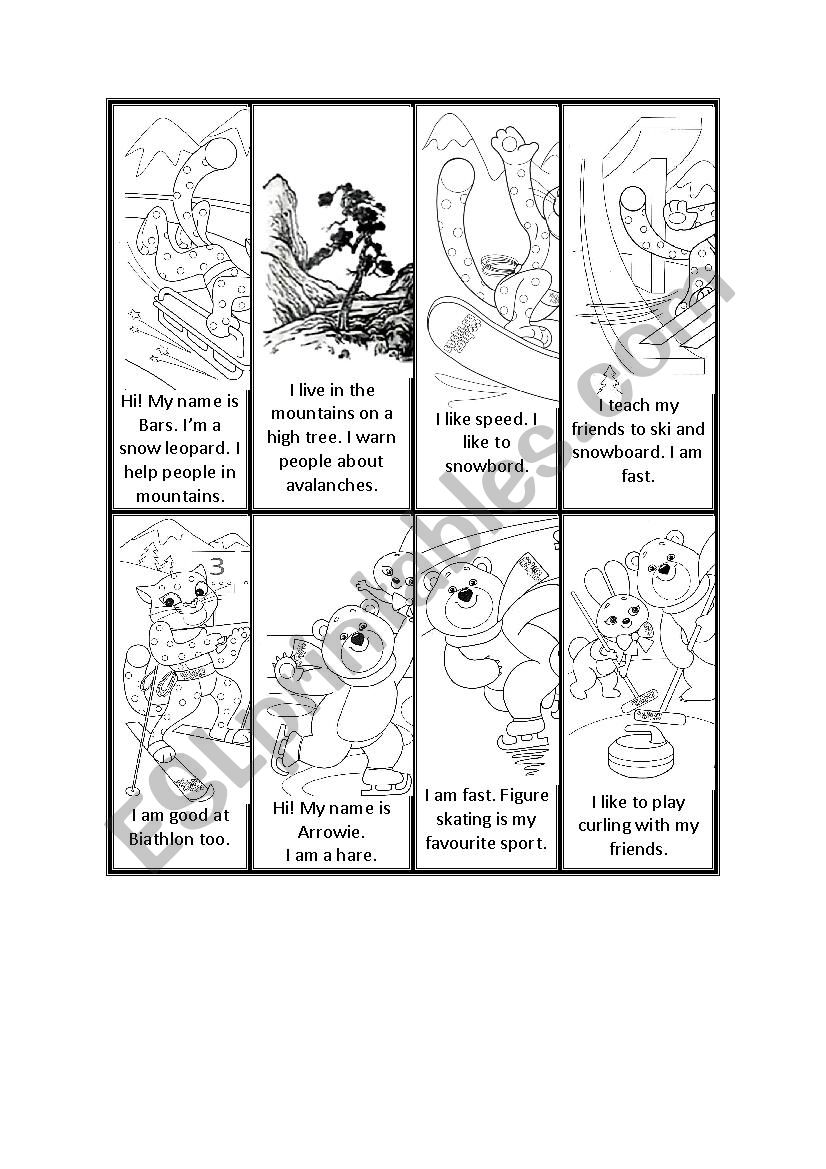 Hi! My name is Bars. I'm a snow leopard. I help people in mountains.

I live in the mountains on a high tree. I warn people about avalanches.

I like speed. I like to snowbord.

I teach my friends to ski and snowboard. I am fast.

3

I am good at Biathlon too.

Hi! My name is Arrowie. I am a hare.

I am fast. Figure skating is my favourite sport.

I like to play curling with my friends.

ESLprintables.com